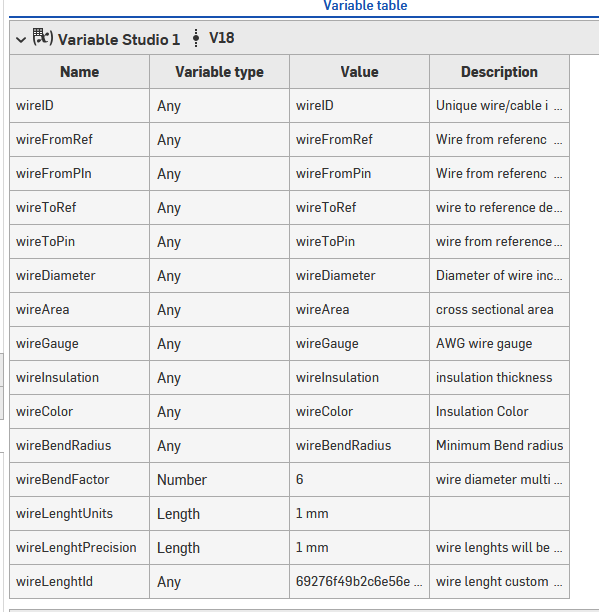 Variable table

Variable Studio 1 V18

| Name | Variable type | Value | Description |
|---|---|---|---|
| wireID | Any | wireID | Unique wire/cable i ... |
| wireFromRef | Any | wireFromRef | Wire from referenc ... |
| wireFromPIn | Any | wireFromPin | Wire from referenc ... |
| wireToRef | Any | wireToRef | wire to reference de... |
| wireToPin | Any | wireToPin | wire from reference... |
| wireDiameter | Any | wireDiameter | Diameter of wire inc... |
| wireArea | Any | wireArea | cross sectional area |
| wireGauge | Any | wireGauge | AWG wire gauge |
| wireInsulation | Any | wireInsulation | insulation thickness |
| wireColor | Any | wireColor | Insulation Color |
| wireBendRadius | Any | wireBendRadius | Minimum Bend radius |
| wireBendFactor | Number | 6 | wire diameter multi ... |
| wireLenghtUnits | Length | 1 mm | |
| wireLenghtPrecision | Length | 1 mm | wire lenghts will be ... |
| wireLenghtId | Any | 69276f49b2c6e56e ... | wire lenght custom ... |